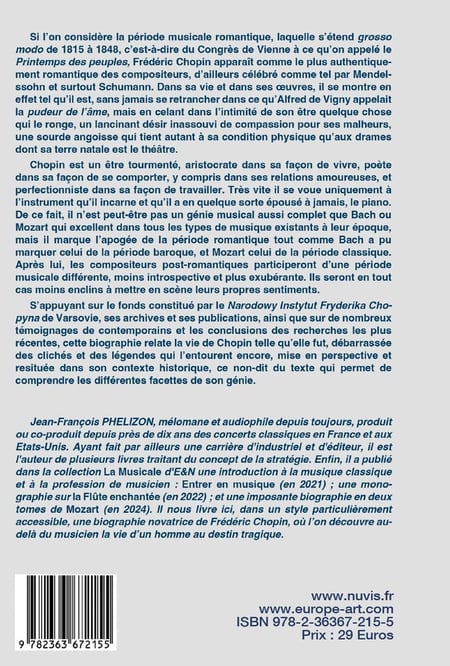 Si l'on considère la période musicale romantique, laquelle s'étend grosso modo de 1815 à 1848, c'est-à-dire du Congrès de Vienne à ce qu'on appelé le Printemps des peuples, Frédéric Chopin apparaît comme le plus authentiquement romantique des compositeurs, d'ailleurs célébré comme tel par Mendelssohn et surtout Schumann. Dans sa vie et dans ses œuvres, il se montre en effet tel qu'il est, sans jamais se retrancher dans ce qu'Alfred de Vigny appelait la pudeur de l'âme, mais en celant dans l'intimité de son être quelque chose qui le ronge, un lancinant désir inassouvi de compassion pour ses malheurs, une sourde angoisse qui tient autant à sa condition physique qu'aux drames dont sa terre natale est le théâtre.

Chopin est un être tourmenté, aristocrate dans sa façon de vivre, poète dans sa façon de se comporter, y compris dans ses relations amoureuses, et perfectionniste dans sa façon de travailler. Très vite il se voue uniquement à l'instrument qu'il incarne et qu'il a en quelque sorte épousé à jamais, le piano. De ce fait, il n'est peut-être pas un génie musical aussi complet que Bach ou Mozart qui excellent dans tous les types de musique existants à leur époque, mais il marque l'apogée de la période romantique tout comme Bach a pu marquer celui de la période baroque, et Mozart celui de la période classique. Après lui, les compositeurs post-romantiques participeront d'une période musicale différente, moins introspective et plus exubérante. Ils seront en tout cas moins enclins à mettre en scène leurs propres sentiments.

S'appuyant sur le fonds constitué par le Narodowy Instytut Fryderika Chopyna de Varsovie, ses archives et ses publications, ainsi que sur de nombreux témoignages de contemporains et les conclusions des recherches les plus récentes, cette biographie relate la vie de Chopin telle qu'elle fut, débarrassée des clichés et des légendes qui l'entourent encore, mise en perspective et resituée dans son contexte historique, ce non-dit du texte qui permet de comprendre les différentes facettes de son génie.

Jean-François PHELIZON, mélomane et audiophile depuis toujours, produit ou co-produit depuis près de dix ans des concerts classiques en France et aux Etats-Unis. Ayant fait par ailleurs une carrière d'industriel et d'éditeur, il est l'auteur de plusieurs livres traitant du concept de la stratégie. Enfin, il a publié dans la collection La Musicale d'E&N une introduction à la musique classique et à la profession de musicien : Entrer en musique (en 2021) ; une monographie sur la Flûte enchantée (en 2022) ; et une imposante biographie en deux tomes de Mozart (en 2024). Il nous livre ici, dans un style particulièrement accessible, une biographie novatrice de Frédéric Chopin, où l'on découvre au-delà du musicien la vie d'un homme au destin tragique.

9 782363 672155

www.nuvis.fr
www.europe-art.com
ISBN 978-2-36367-215-5
Prix : 29 Euros